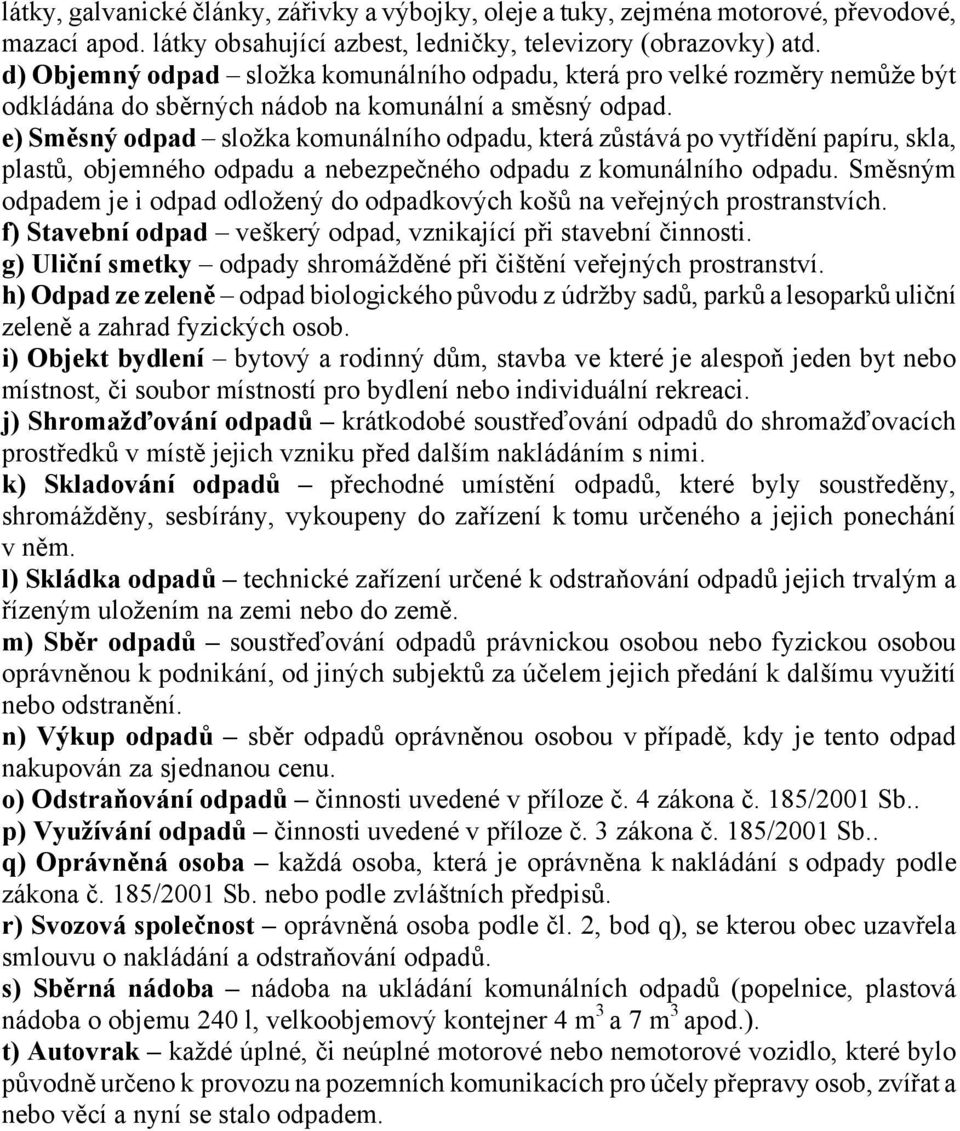 látky, galvanické články, zářivky a výbojky, oleje a tuky, zejména motorové, převodové, mazací apod. látky obsahující azbest, ledničky, televizory (obrazovky) atd.
d) Objemný odpad – složka komunálního odpadu, která pro velké rozměry nemůže být odkládána do sběrných nádob na komunální a směsný odpad.
e) Směsný odpad – složka komunálního odpadu, která zůstává po vytřídění papíru, skla, plastů, objemného odpadu a nebezpečného odpadu z komunálního odpadu. Směsným odpadem je i odpad odložený do odpadkových košů na veřejných prostranstvích.
f) Stavební odpad – veškerý odpad, vznikající při stavební činnosti.
g) Uliční smetky – odpady shromážděné při čištění veřejných prostranství.
h) Odpad ze zeleně – odpad biologického původu z údržby sadů, parků a lesoparků uliční zeleně a zahrad fyzických osob.
i) Objekt bydlení – bytový a rodinný dům, stavba ve které je alespoň jeden byt nebo místnost, či soubor místností pro bydlení nebo individuální rekreaci.
j) Shromažďování odpadů – krátkodobé soustřeďování odpadů do shromažďovacích prostředků v místě jejich vzniku před dalším nakládáním s nimi.
k) Skladování odpadů – přechodné umístění odpadů, které byly soustředěny, shromážděny, sesbírány, vykoupeny do zařízení k tomu určeného a jejich ponechání v něm.
l) Skládka odpadů – technické zařízení určené k odstraňování odpadů jejich trvalým a řízeným uložením na zemi nebo do země.
m) Sběr odpadů – soustřeďování odpadů právnickou osobou nebo fyzickou osobou oprávněnou k podnikání, od jiných subjektů za účelem jejich předání k dalšímu využití nebo odstranění.
n) Výkup odpadů – sběr odpadů oprávněnou osobou v případě, kdy je tento odpad nakupován za sjednanou cenu.
o) Odstraňování odpadů – činnosti uvedené v příloze č. 4 zákona č. 185/2001 Sb..
p) Využívání odpadů – činnosti uvedené v příloze č. 3 zákona č. 185/2001 Sb..
q) Oprávněná osoba – každá osoba, která je oprávněna k nakládání s odpady podle zákona č. 185/2001 Sb. nebo podle zvláštních předpisů.
r) Svozová společnost – oprávněná osoba podle čl. 2, bod q), se kterou obec uzavřela smlouvu o nakládání a odstraňování odpadů.
s) Sběrná nádoba – nádoba na ukládání komunálních odpadů (popelnice, plastová nádoba o objemu 240 l, velkoobjemový kontejner 4 $m^3$ a 7 $m^3$ apod.).
t) Autovrak – každé úplné, či neúplné motorové nebo nemotorové vozidlo, které bylo původně určeno k provozu na pozemních komunikacích pro účely přepravy osob, zvířat a nebo věcí a nyní se stalo odpadem.